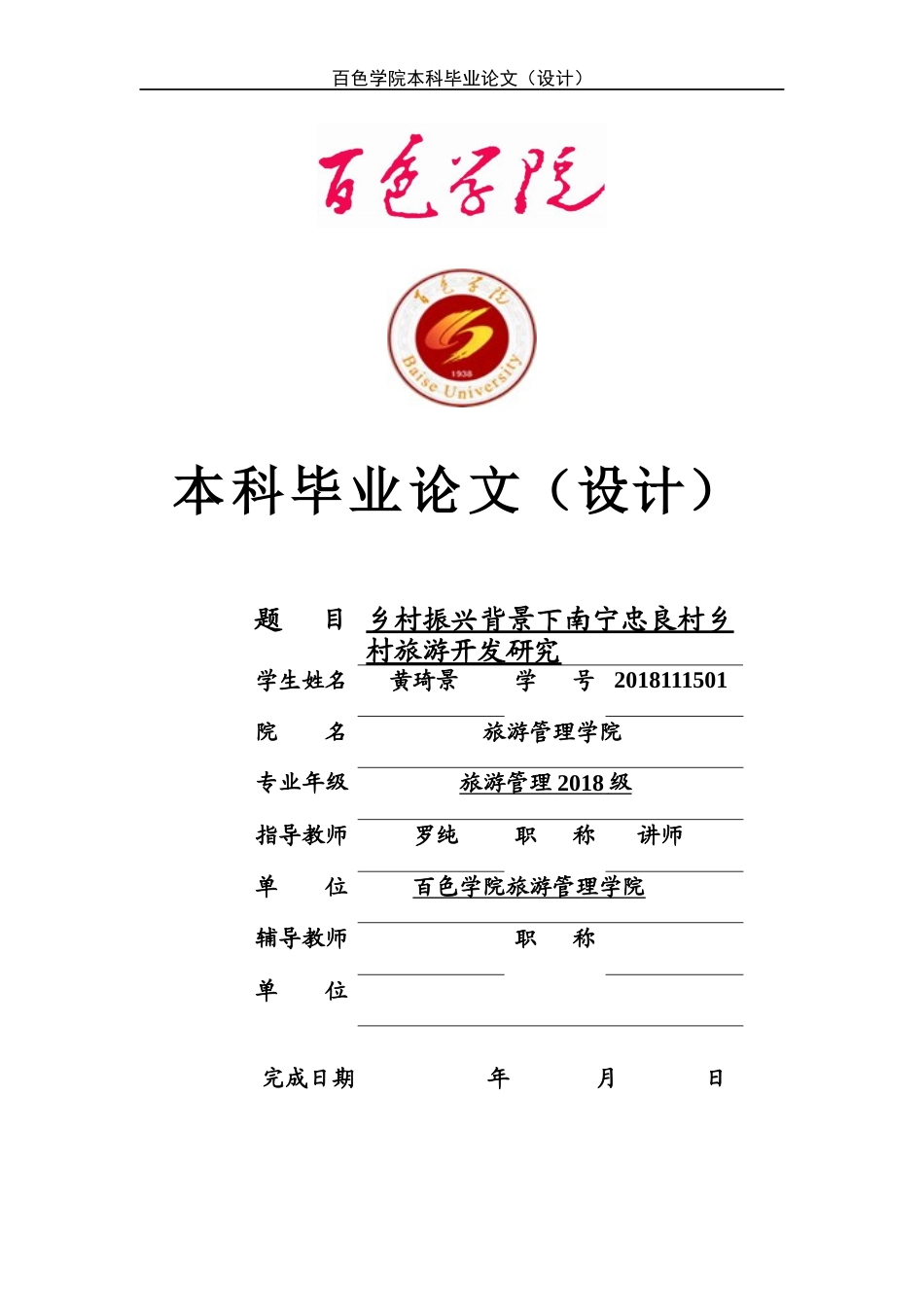 百色学院本科毕业论文（设计）

百色学院

百色学院
1938
Baise University

本科毕业论文（设计）

题　　目　乡村振兴背景下南宁忠良村乡村旅游开发研究

学生姓名　黄琦景　　学　　号　2018111501

院　　名　旅游管理学院

专业年级　旅游管理 2018 级

指导教师　罗纯　　职　　称　讲师

单　　位　百色学院旅游管理学院

辅导教师　　　　职　　称

单　　位

完成日期　　　　年　　　月　　　日